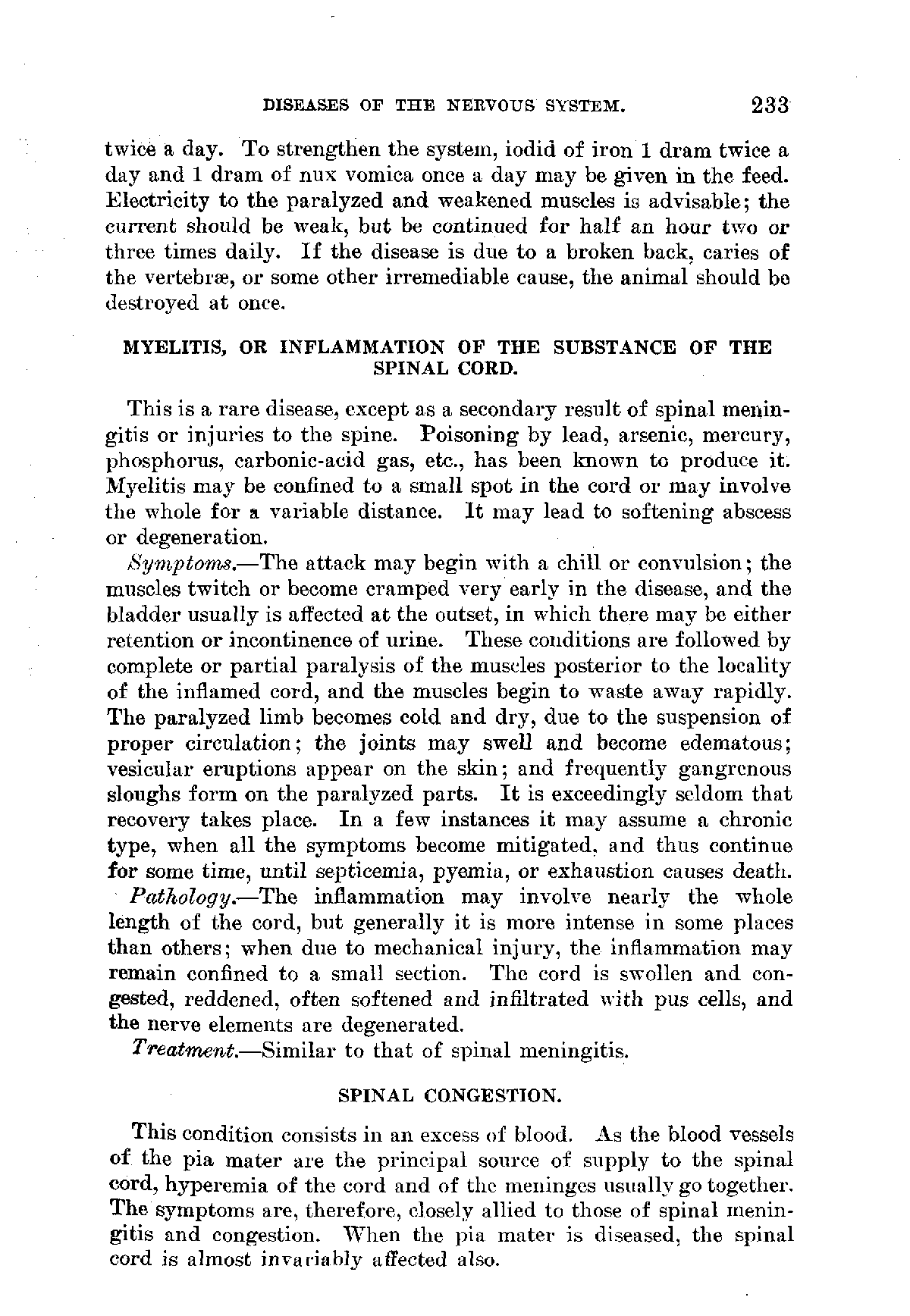 DISEASES OF THE NERVOUS SYSTEM. 233

twice a day. To strengthen the system, iodid of iron 1 dram twice a day and 1 dram of nux vomica once a day may be given in the feed. Electricity to the paralyzed and weakened muscles is advisable; the current should be weak, but be continued for half an hour two or three times daily. If the disease is due to a broken back, caries of the vertebræ, or some other irremediable cause, the animal should be destroyed at once.

MYELITIS, OR INFLAMMATION OF THE SUBSTANCE OF THE SPINAL CORD.

This is a rare disease, except as a secondary result of spinal meningitis or injuries to the spine. Poisoning by lead, arsenic, mercury, phosphorus, carbonic-acid gas, etc., has been known to produce it. Myelitis may be confined to a small spot in the cord or may involve the whole for a variable distance. It may lead to softening abscess or degeneration.

Symptoms.—The attack may begin with a chill or convulsion; the muscles twitch or become cramped very early in the disease, and the bladder usually is affected at the outset, in which there may be either retention or incontinence of urine. These conditions are followed by complete or partial paralysis of the muscles posterior to the locality of the inflamed cord, and the muscles begin to waste away rapidly. The paralyzed limb becomes cold and dry, due to the suspension of proper circulation; the joints may swell and become edematous; vesicular eruptions appear on the skin; and frequently gangrenous sloughs form on the paralyzed parts. It is exceedingly seldom that recovery takes place. In a few instances it may assume a chronic type, when all the symptoms become mitigated, and thus continue for some time, until septicemia, pyemia, or exhaustion causes death.

Pathology.—The inflammation may involve nearly the whole length of the cord, but generally it is more intense in some places than others; when due to mechanical injury, the inflammation may remain confined to a small section. The cord is swollen and congested, reddened, often softened and infiltrated with pus cells, and the nerve elements are degenerated.

Treatment.—Similar to that of spinal meningitis.

SPINAL CONGESTION.

This condition consists in an excess of blood. As the blood vessels of the pia mater are the principal source of supply to the spinal cord, hyperemia of the cord and of the meninges usually go together. The symptoms are, therefore, closely allied to those of spinal meningitis and congestion. When the pia mater is diseased, the spinal cord is almost invariably affected also.